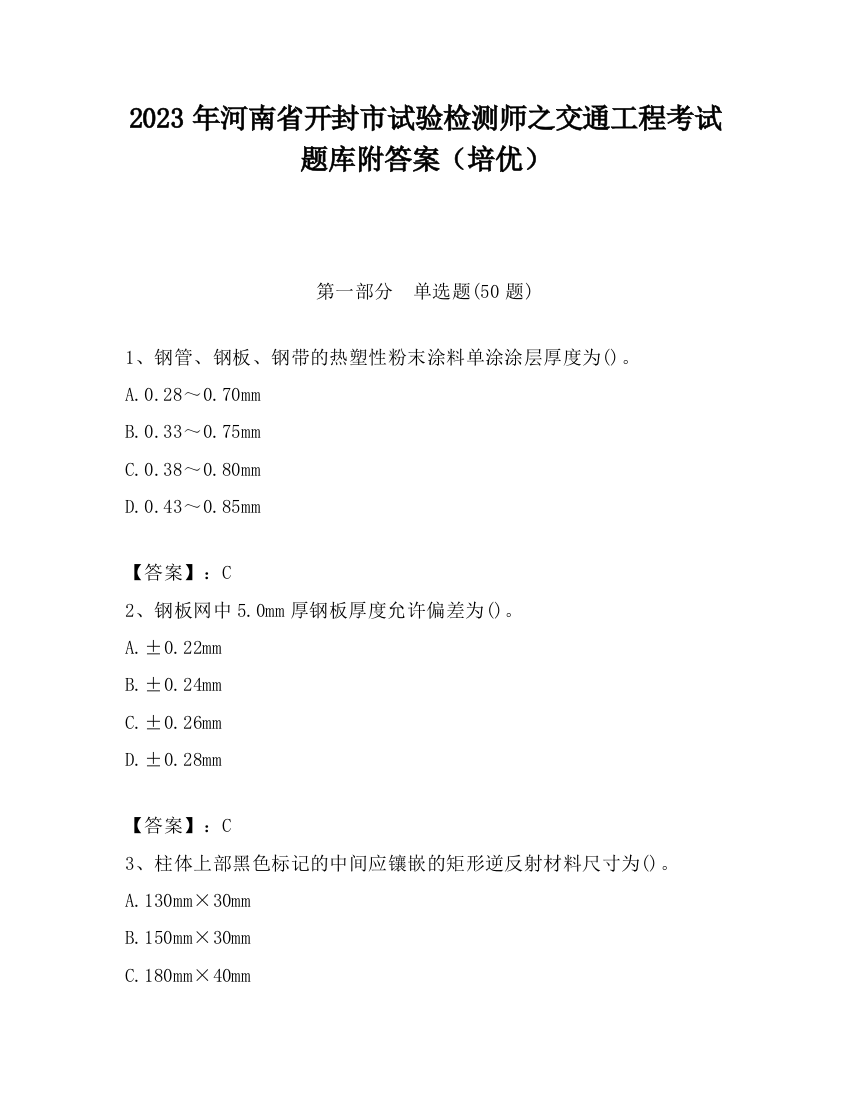 2023 年河南省开封市试验检测师之交通工程考试题库附答案（培优）

第一部分　单选题(50 题)

1、钢管、钢板、钢带的热塑性粉末涂料单涂涂层厚度为()。

A. 0.28～0.70mm

B. 0.33～0.75mm

C. 0.38～0.80mm

D. 0.43～0.85mm

【答案】：C

2、钢板网中 5.0mm 厚钢板厚度允许偏差为()。

A. ±0.22mm

B. ±0.24mm

C. ±0.26mm

D. ±0.28mm

【答案】：C

3、柱体上部黑色标记的中间应镶嵌的矩形逆反射材料尺寸为()。

A. 130mm×30mm

B. 150mm×30mm

C. 180mm×40mm